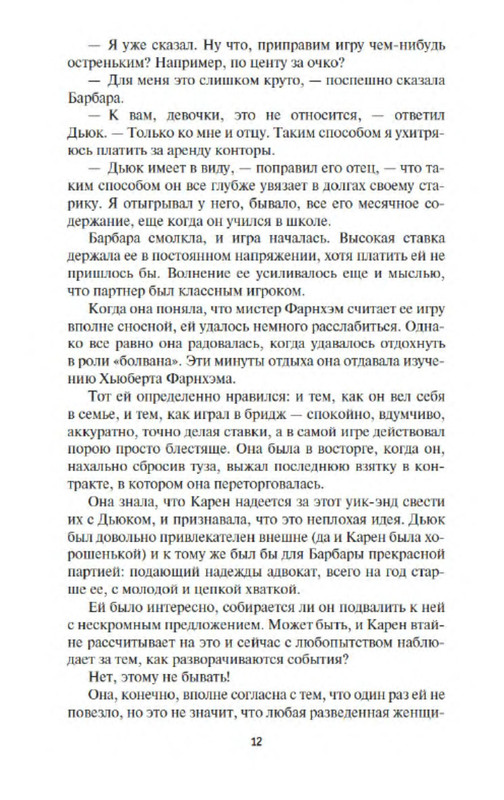 — Я уже сказал. Ну что, приправим игру чем-нибудь остреньким? Например, по центу за очко?

— Для меня это слишком круто, — поспешно сказала Барбара.

— К вам, девочки, это не относится, — ответил Дьюк. — Только ко мне и отцу. Таким способом я ухитряюсь платить за аренду конторы.

— Дьюк имеет в виду, — поправил его отец, — что таким способом он все глубже увязает в долгах своему старику. Я отыгрывал у него, бывало, все его месячное содержание, еще когда он учился в школе.

Барбара смолкла, и игра началась. Высокая ставка держала ее в постоянном напряжении, хотя платить ей не пришлось бы. Волнение ее усиливалось еще и мыслью, что партнер был классным игроком.

Когда она поняла, что мистер Фарнхэм считает ее игру вполне сносной, ей удалось немного расслабиться. Однако все равно она радовалась, когда удавалось отдохнуть в роли «болвана». Эти минуты отдыха она отдавала изучению Хьюберта Фарнхэма.

Тот ей определенно нравился: и тем, как он вел себя в семье, и тем, как играл в бридж — спокойно, вдумчиво, аккуратно, точно делая ставки, а в самой игре действовал порою просто блестяще. Она была в восторге, когда он, нахально сбросив туза, выжал последнюю взятку в контракте, в котором она переторговалась.

Она знала, что Карен надеется за этот уик-энд свести их с Дьюком, и признавала, что это неплохая идея. Дьюк был довольно привлекателен внешне (да и Карен была хорошенькой) и к тому же был бы для Барбары прекрасной партией: подающий надежды адвокат, всего на год старше ее, с молодой и цепкой хваткой.

Ей было интересно, собирается ли он подвалить к ней с нескромным предложением. Может быть, и Карен втайне рассчитывает на это и сейчас с любопытством наблюдает за тем, как разворачиваются события?

Нет, этому не бывать!

Она, конечно, вполне согласна с тем, что один раз ей не повезло, но это не значит, что любая разведенная женщи-

12